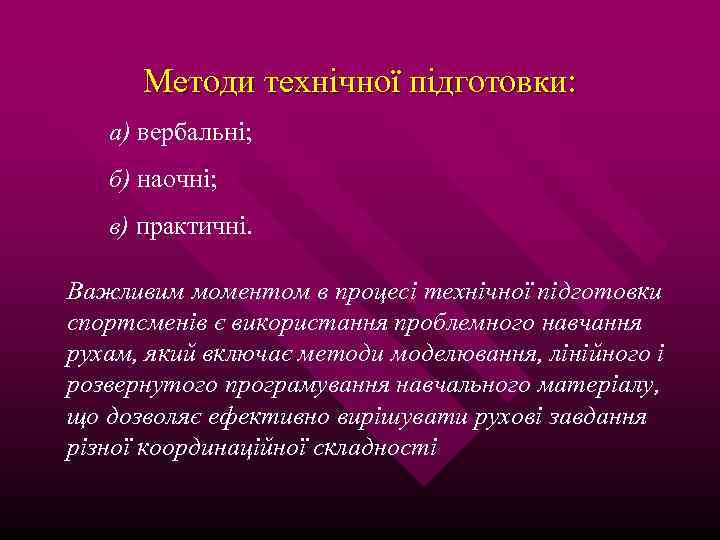 Методи технічної підготовки:

а) вербальні;

б) наочні;

в) практичні.

Важливим моментом в процесі технічної підготовки спортсменів є використання проблемного навчання рухам, який включає методи моделювання, лінійного і розвернутого програмування навчального матеріалу, що дозволяє ефективно вирішувати рухові завдання різної координаційної складності